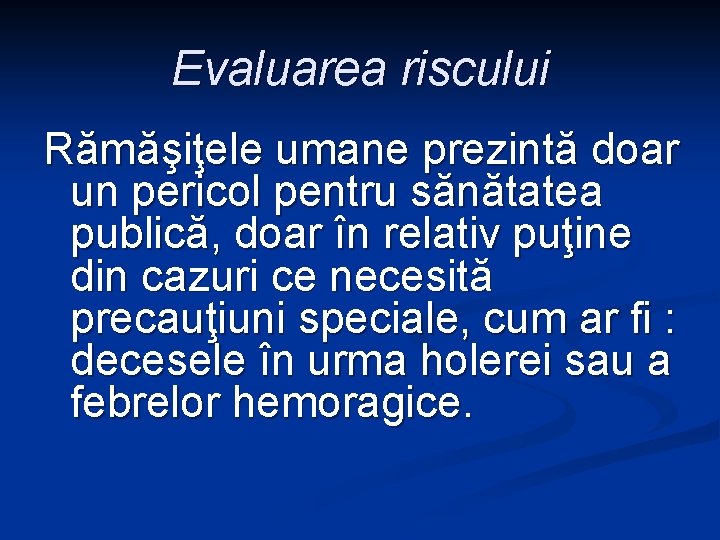 Evaluarea riscului

Rămăşiţele umane prezintă doar un pericol pentru sănătatea publică, doar în relativ puţine din cazuri ce necesită precauţiuni speciale, cum ar fi : decesele în urma holerei sau a febrelor hemoragice.